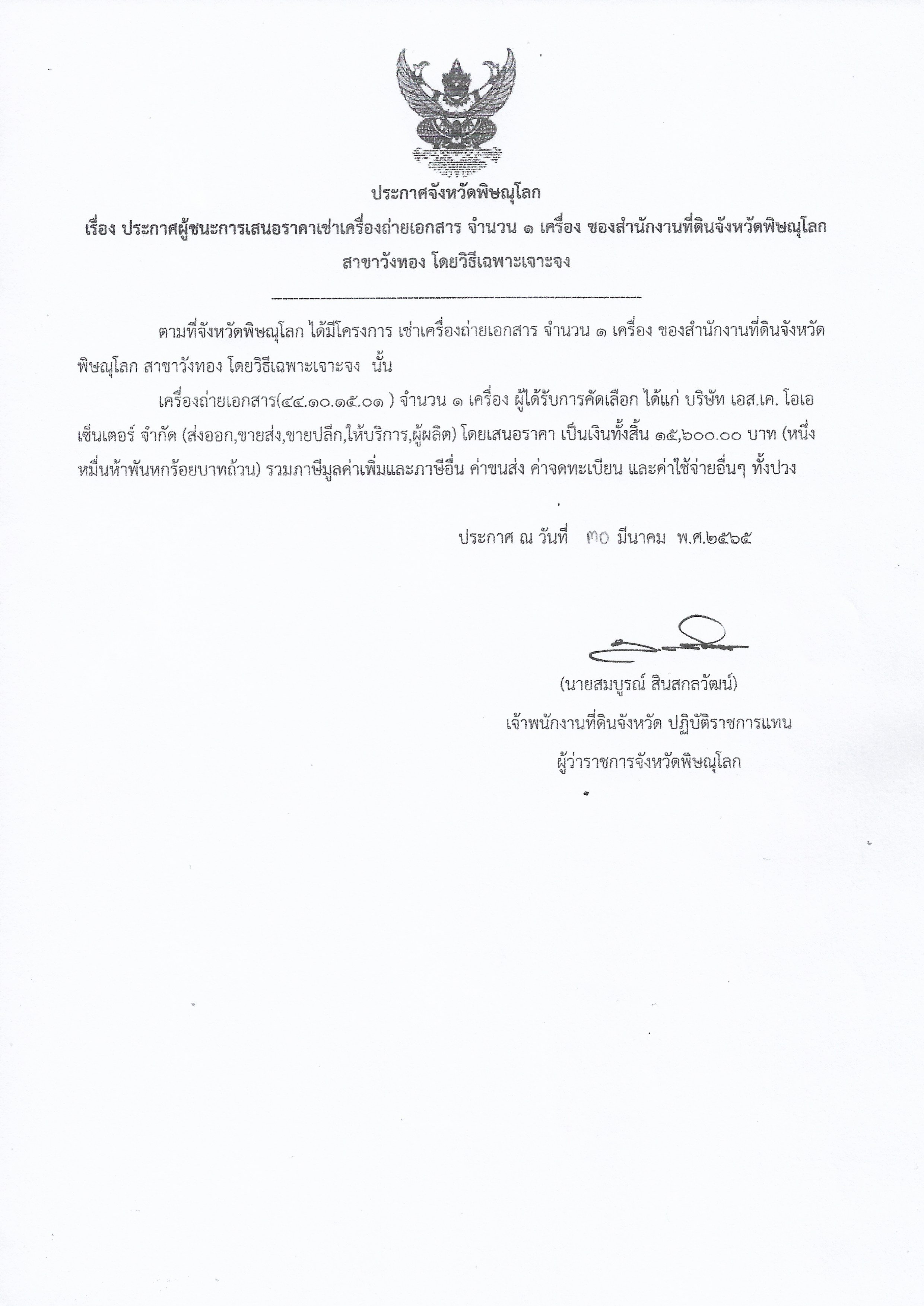 ประกาศจังหวัดพิษณุโลก

เรื่อง ประกาศผู้ชนะการเสนอราคาเช่าเครื่องถ่ายเอกสาร จำนวน ๑ เครื่อง ของสำนักงานที่ดินจังหวัดพิษณุโลก สาขาวังทอง โดยวิธีเฉพาะเจาะจง

ตามที่จังหวัดพิษณุโลก ได้มีโครงการ เช่าเครื่องถ่ายเอกสาร จำนวน ๑ เครื่อง ของสำนักงานที่ดินจังหวัดพิษณุโลก สาขาวังทอง โดยวิธีเฉพาะเจาะจง นั้น

เครื่องถ่ายเอกสาร(๔๔.๑๐.๑๕.๐๑ ) จำนวน ๑ เครื่อง ผู้ได้รับการคัดเลือก ได้แก่ บริษัท เอส.เค. โอเอ เซ็นเตอร์ จำกัด (ส่งออก,ขายส่ง,ขายปลีก,ให้บริการ,ผู้ผลิต) โดยเสนอราคา เป็นเงินทั้งสิ้น ๑๕,๖๐๐.๐๐ บาท (หนึ่งหมื่นห้าพันหกร้อยบาทถ้วน) รวมภาษีมูลค่าเพิ่มและภาษีอื่น ค่าขนส่ง ค่าจดทะเบียน และค่าใช้จ่ายอื่นๆ ทั้งปวง

ประกาศ ณ วันที่ ๓๐ มีนาคม พ.ศ.๒๕๖๕

(นายสมบูรณ์ สินสกลวัฒน์)
เจ้าพนักงานที่ดินจังหวัด ปฏิบัติราชการแทน
ผู้ว่าราชการจังหวัดพิษณุโลก